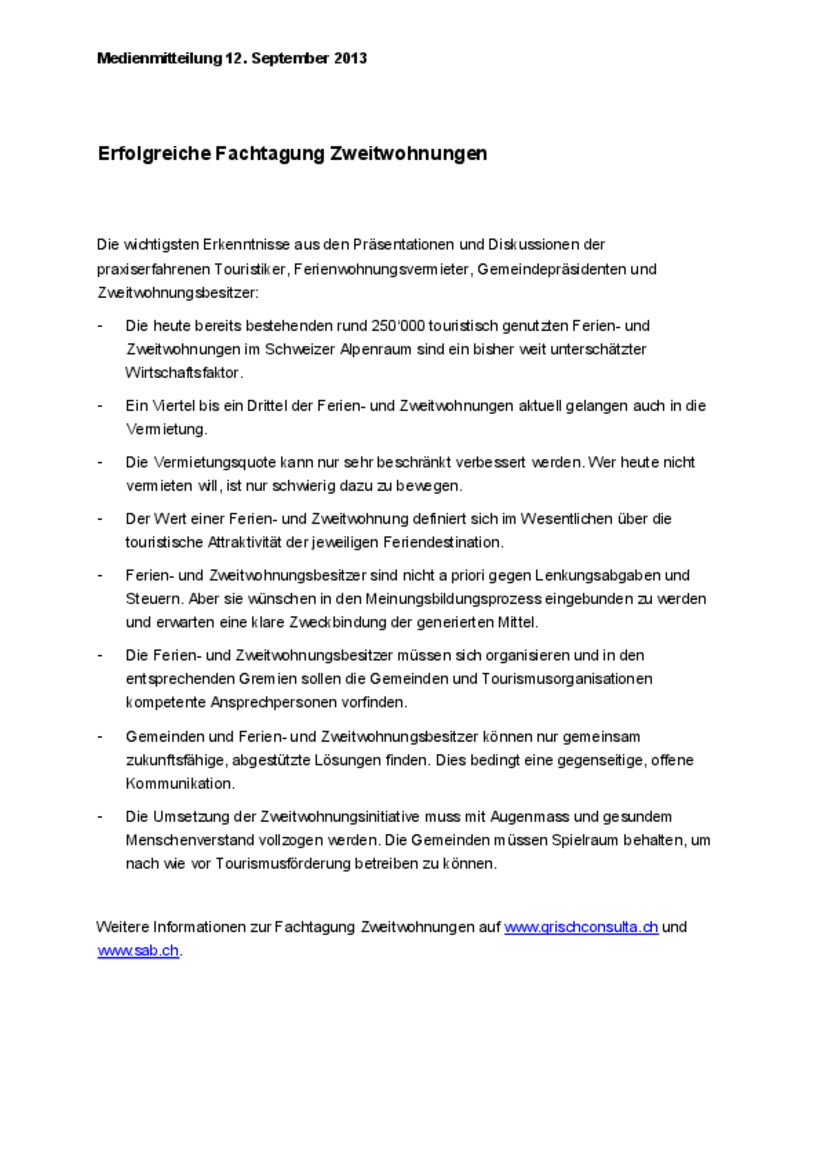 Medienmitteilung 12. September 2013

Erfolgreiche Fachtagung Zweitwohnungen

Die wichtigsten Erkenntnisse aus den Präsentationen und Diskussionen der praxiserfahrenen Touristiker, Ferienwohnungsvermieter, Gemeindepräsidenten und Zweitwohnungsbesitzer:

- Die heute bereits bestehenden rund 250'000 touristisch genutzten Ferien- und Zweitwohnungen im Schweizer Alpenraum sind ein bisher weit unterschätzter Wirtschaftsfaktor.

- Ein Viertel bis ein Drittel der Ferien- und Zweitwohnungen aktuell gelangen auch in die Vermietung.

- Die Vermietungsquote kann nur sehr beschränkt verbessert werden. Wer heute nicht vermieten will, ist nur schwierig dazu zu bewegen.

- Der Wert einer Ferien- und Zweitwohnung definiert sich im Wesentlichen über die touristische Attraktivität der jeweiligen Feriendestination.

- Ferien- und Zweitwohnungsbesitzer sind nicht a priori gegen Lenkungsabgaben und Steuern. Aber sie wünschen in den Meinungsbildungsprozess eingebunden zu werden und erwarten eine klare Zweckbindung der generierten Mittel.

- Die Ferien- und Zweitwohnungsbesitzer müssen sich organisieren und in den entsprechenden Gremien sollen die Gemeinden und Tourismusorganisationen kompetente Ansprechpersonen vorfinden.

- Gemeinden und Ferien- und Zweitwohnungsbesitzer können nur gemeinsam zukunftsfähige, abgestützte Lösungen finden. Dies bedingt eine gegenseitige, offene Kommunikation.

- Die Umsetzung der Zweitwohnungsinitiative muss mit Augenmass und gesundem Menschenverstand vollzogen werden. Die Gemeinden müssen Spielraum behalten, um nach wie vor Tourismusförderung betreiben zu können.

Weitere Informationen zur Fachtagung Zweitwohnungen auf www.grischconsulta.ch und www.sab.ch.